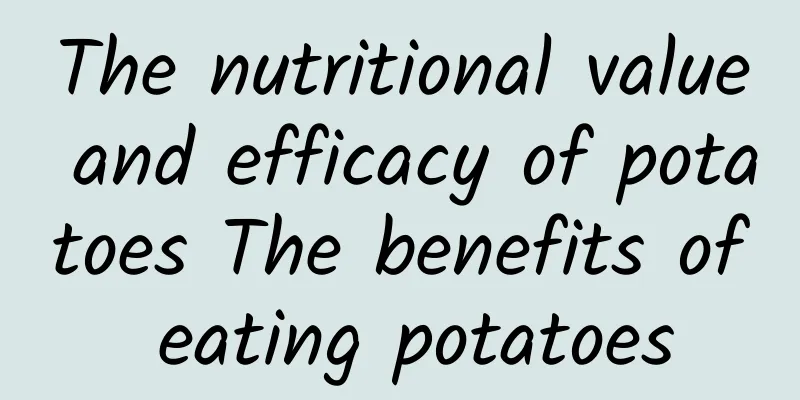 The nutritional value and efficacy of potatoes The benefits of eating potatoes